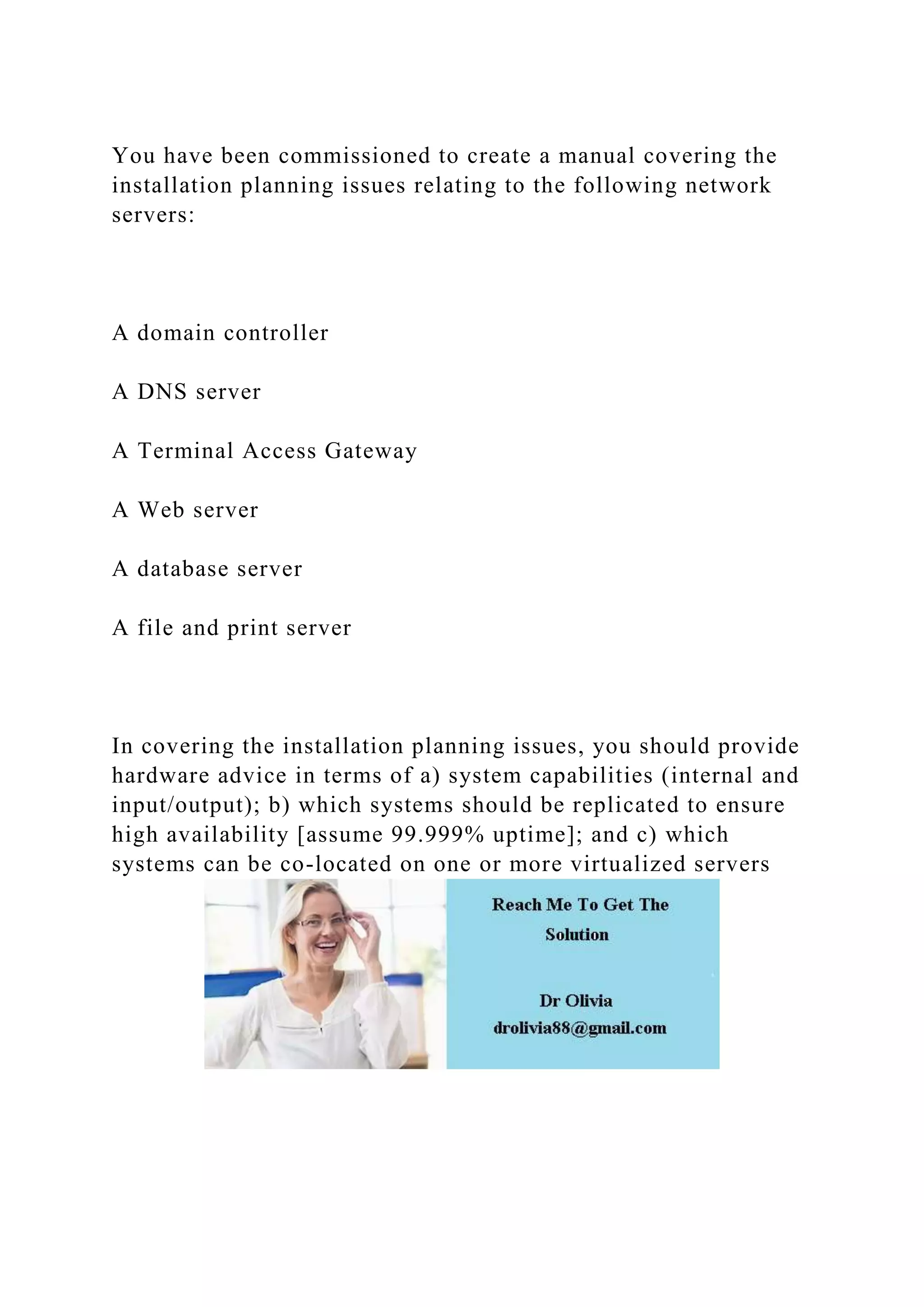 You have been commissioned to create a manual covering the installation planning issues relating to the following network servers:

A domain controller

A DNS server

A Terminal Access Gateway

A Web server

A database server

A file and print server

In covering the installation planning issues, you should provide hardware advice in terms of a) system capabilities (internal and input/output); b) which systems should be replicated to ensure high availability [assume 99.999% uptime]; and c) which systems can be co-located on one or more virtualized servers

Reach Me To Get The Solution

Dr Olivia
drolivia88@gmail.com